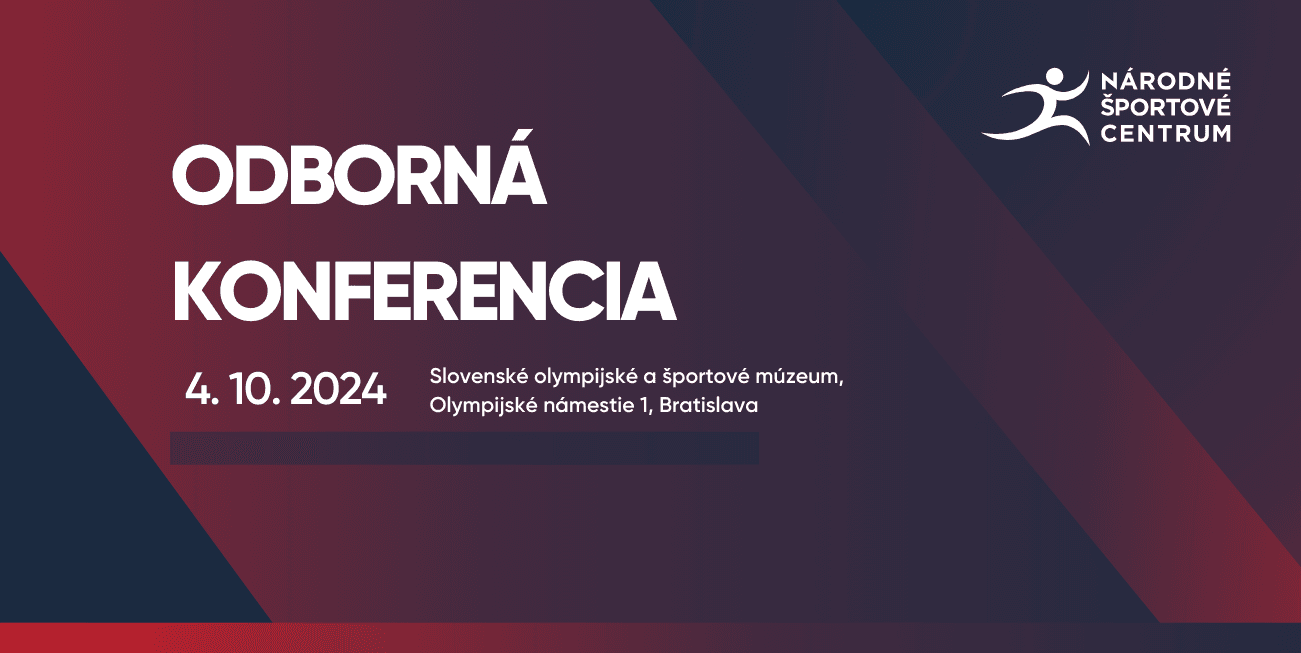 NÁRODNÉ ŠPORTOVÉ CENTRUM

ODBORNÁ KONFERENCIA

4. 10. 2024

Slovenské olympijské a športové múzeum, Olympijské námestie 1, Bratislava